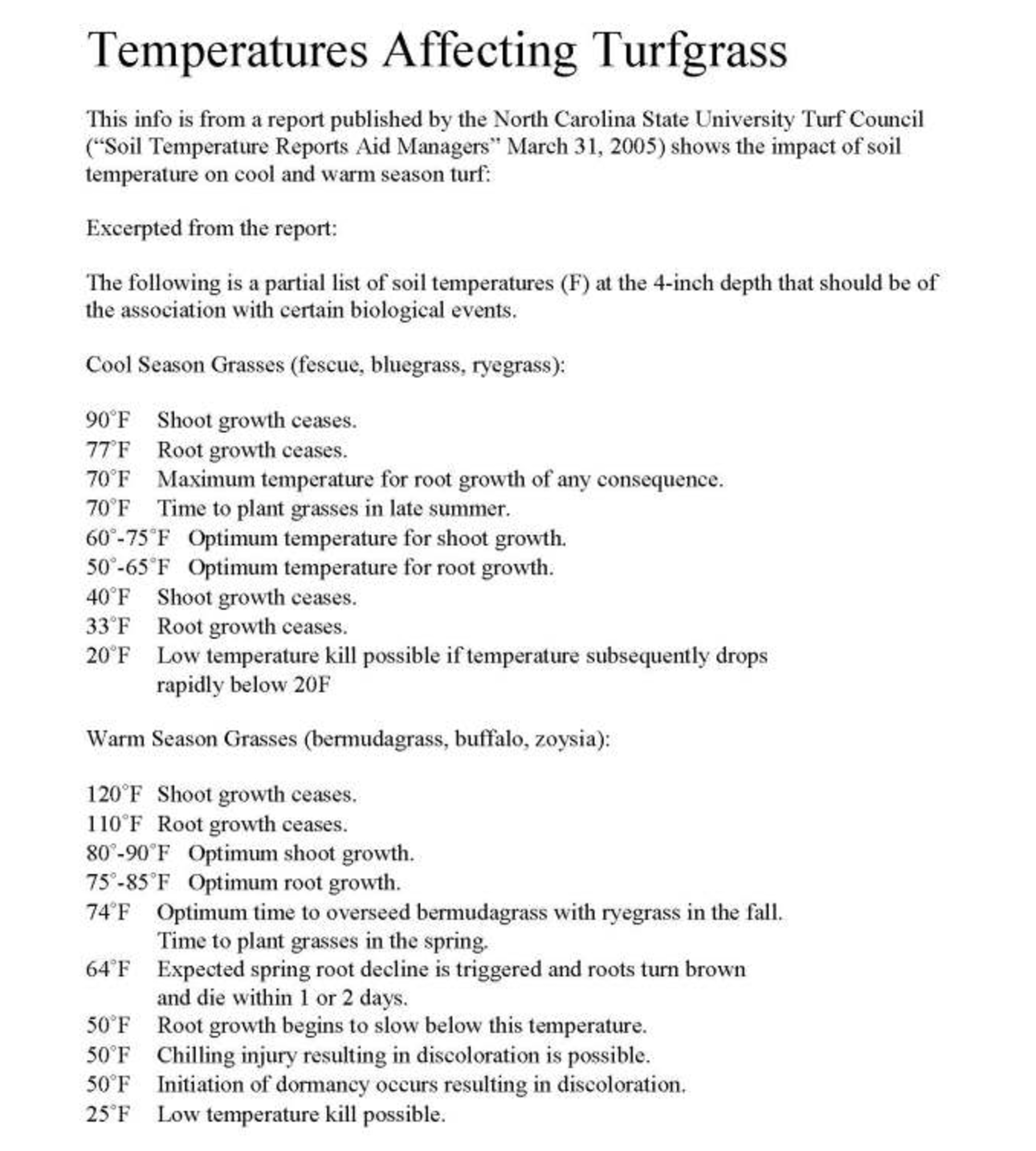 Temperatures Affecting Turfgrass

This info is from a report published by the North Carolina State University Turf Council ("Soil Temperature Reports Aid Managers" March 31, 2005) shows the impact of soil temperature on cool and warm season turf:

Excerpted from the report:

The following is a partial list of soil temperatures (F) at the 4-inch depth that should be of the association with certain biological events.

Cool Season Grasses (fescue, bluegrass, ryegrass):

90°F Shoot growth ceases.
77°F Root growth ceases.
70°F Maximum temperature for root growth of any consequence.
70°F Time to plant grasses in late summer.
60°-75°F Optimum temperature for shoot growth.
50°-65°F Optimum temperature for root growth.
40°F Shoot growth ceases.
33°F Root growth ceases.
20°F Low temperature kill possible if temperature subsequently drops rapidly below 20F

Warm Season Grasses (bermudagrass, buffalo, zoysia):

120°F Shoot growth ceases.
110°F Root growth ceases.
80°-90°F Optimum shoot growth.
75°-85°F Optimum root growth.
74°F Optimum time to overseed bermudagrass with ryegrass in the fall. Time to plant grasses in the spring.
64°F Expected spring root decline is triggered and roots turn brown and die within 1 or 2 days.
50°F Root growth begins to slow below this temperature.
50°F Chilling injury resulting in discoloration is possible.
50°F Initiation of dormancy occurs resulting in discoloration.
25°F Low temperature kill possible.